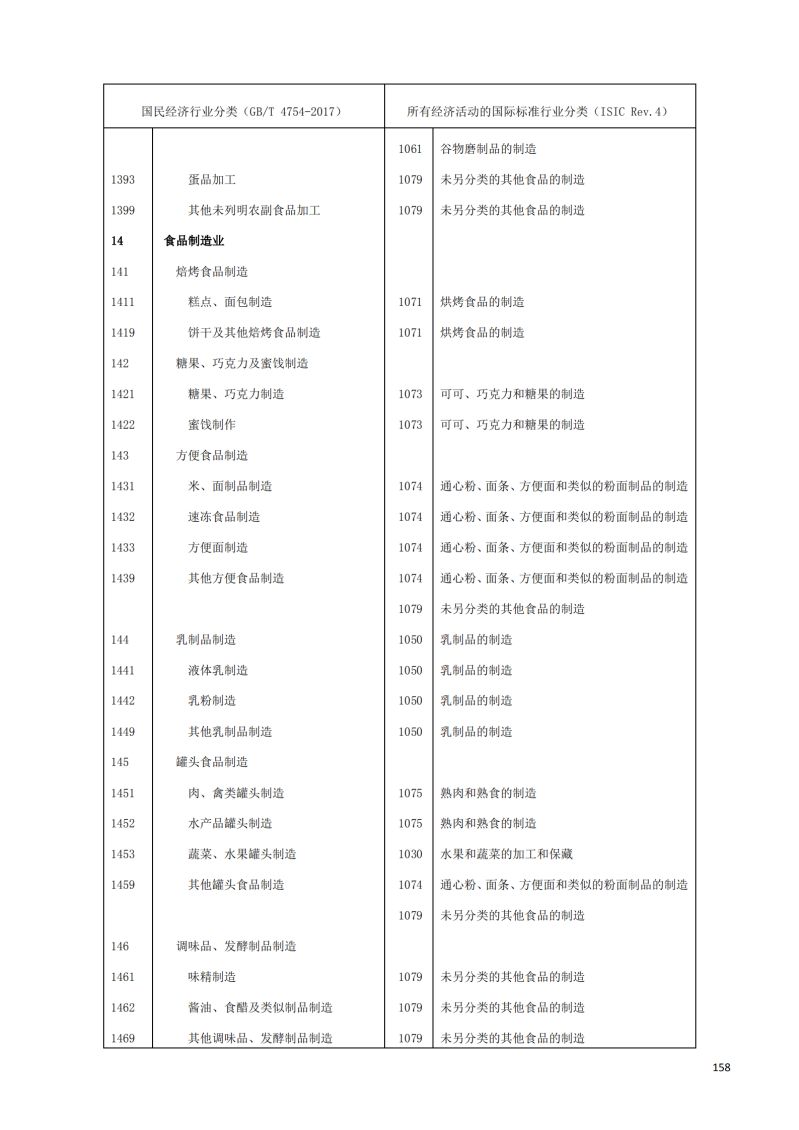 | 国民经济行业分类（GB/T 4754-2017） | | 所有经济活动的国际标准行业分类（ISIC Rev.4） | |
|---|---|---|---|
| | | 1061 | 谷物磨制品的制造 |
| 1393 | 蛋品加工 | 1079 | 未另分类的其他食品的制造 |
| 1399 | 其他未列明农副食品加工 | 1079 | 未另分类的其他食品的制造 |
| 14 | 食品制造业 | | |
| 141 | 焙烤食品制造 | | |
| 1411 | 糕点、面包制造 | 1071 | 烘烤食品的制造 |
| 1419 | 饼干及其他焙烤食品制造 | 1071 | 烘烤食品的制造 |
| 142 | 糖果、巧克力及蜜饯制造 | | |
| 1421 | 糖果、巧克力制造 | 1073 | 可可、巧克力和糖果的制造 |
| 1422 | 蜜饯制作 | 1073 | 可可、巧克力和糖果的制造 |
| 143 | 方便食品制造 | | |
| 1431 | 米、面制品制造 | 1074 | 通心粉、面条、方便面和类似的粉面制品的制造 |
| 1432 | 速冻食品制造 | 1074 | 通心粉、面条、方便面和类似的粉面制品的制造 |
| 1433 | 方便面制造 | 1074 | 通心粉、面条、方便面和类似的粉面制品的制造 |
| 1439 | 其他方便食品制造 | 1074 | 通心粉、面条、方便面和类似的粉面制品的制造 |
| | | 1079 | 未另分类的其他食品的制造 |
| 144 | 乳制品制造 | 1050 | 乳制品的制造 |
| 1441 | 液体乳制造 | 1050 | 乳制品的制造 |
| 1442 | 乳粉制造 | 1050 | 乳制品的制造 |
| 1449 | 其他乳制品制造 | 1050 | 乳制品的制造 |
| 145 | 罐头食品制造 | | |
| 1451 | 肉、禽类罐头制造 | 1075 | 熟肉和熟食的制造 |
| 1452 | 水产品罐头制造 | 1075 | 熟肉和熟食的制造 |
| 1453 | 蔬菜、水果罐头制造 | 1030 | 水果和蔬菜的加工和保藏 |
| 1459 | 其他罐头食品制造 | 1074 | 通心粉、面条、方便面和类似的粉面制品的制造 |
| | | 1079 | 未另分类的其他食品的制造 |
| 146 | 调味品、发酵制品制造 | | |
| 1461 | 味精制造 | 1079 | 未另分类的其他食品的制造 |
| 1462 | 酱油、食醋及类似制品制造 | 1079 | 未另分类的其他食品的制造 |
| 1469 | 其他调味品、发酵制品制造 | 1079 | 未另分类的其他食品的制造 |

158